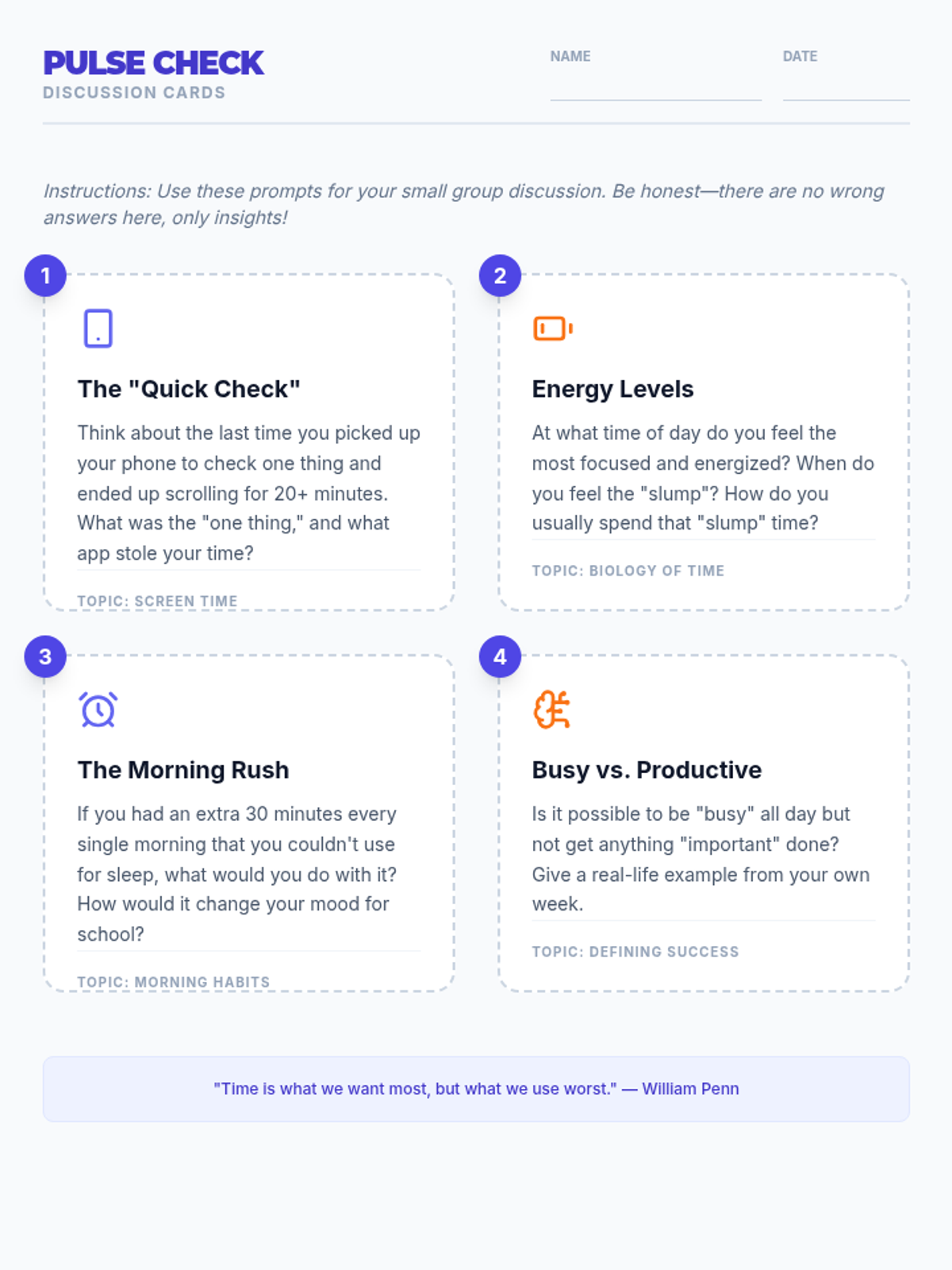 PULSE CHECK
DISCUSSION CARDS

NAME ____
DATE ____

Instructions: Use these prompts for your small group discussion. Be honest—there are no wrong answers here, only insights!

1

The "Quick Check"

Think about the last time you picked up your phone to check one thing and ended up scrolling for 20+ minutes. What was the "one thing," and what app stole your time?

TOPIC: SCREEN TIME

2

Energy Levels

At what time of day do you feel the most focused and energized? When do you feel the "slump"? How do you usually spend that "slump" time?

TOPIC: BIOLOGY OF TIME

3

The Morning Rush

If you had an extra 30 minutes every single morning that you couldn't use for sleep, what would you do with it? How would it change your mood for school?

TOPIC: MORNING HABITS

4

Busy vs. Productive

Is it possible to be "busy" all day but not get anything "important" done? Give a real-life example from your own week.

TOPIC: DEFINING SUCCESS

"Time is what we want most, but what we use worst." — William Penn